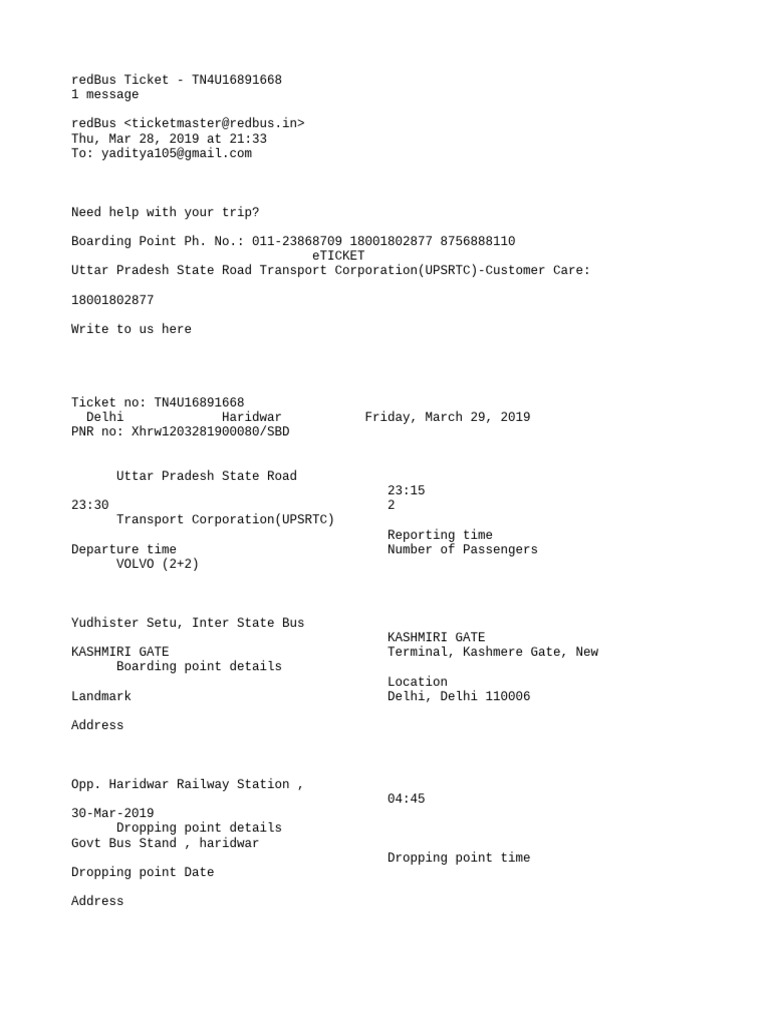 redBus Ticket - TN4U16891668
1 message

redBus <ticketmaster@redbus.in>
Thu, Mar 28, 2019 at 21:33
To: yaditya105@gmail.com

Need help with your trip?

Boarding Point Ph. No.: 011-23868709 18001802877 8756888110
eTICKET
Uttar Pradesh State Road Transport Corporation(UPSRTC)-Customer Care:

18001802877

Write to us here

Ticket no: TN4U16891668
Delhi Haridwar Friday, March 29, 2019
PNR no: Xhrw1203281900080/SBD

Uttar Pradesh State Road
23:15
23:30
2
Transport Corporation(UPSRTC)
Reporting time
Departure time
Number of Passengers
VOLVO (2+2)

Yudhister Setu, Inter State Bus
KASHMIRI GATE
KASHMIRI GATE
Terminal, Kashmere Gate, New
Boarding point details
Location
Landmark
Delhi, Delhi 110006

Address

Opp. Haridwar Railway Station ,
04:45
30-Mar-2019
Dropping point details
Govt Bus Stand , haridwar
Dropping point time
Dropping point Date

Address